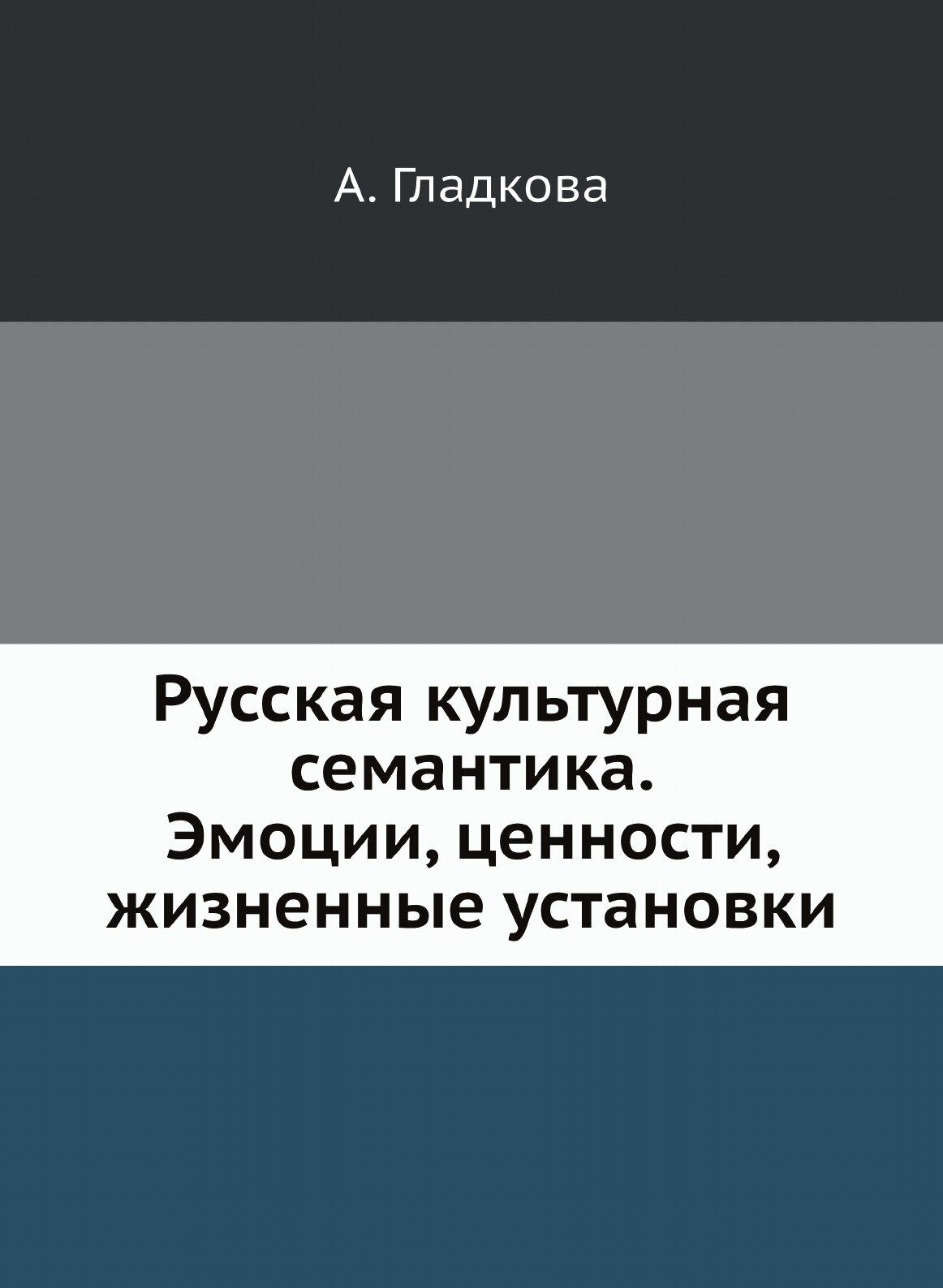 А. Гладкова

Русская культурная семантика. Эмоции, ценности, жизненные установки